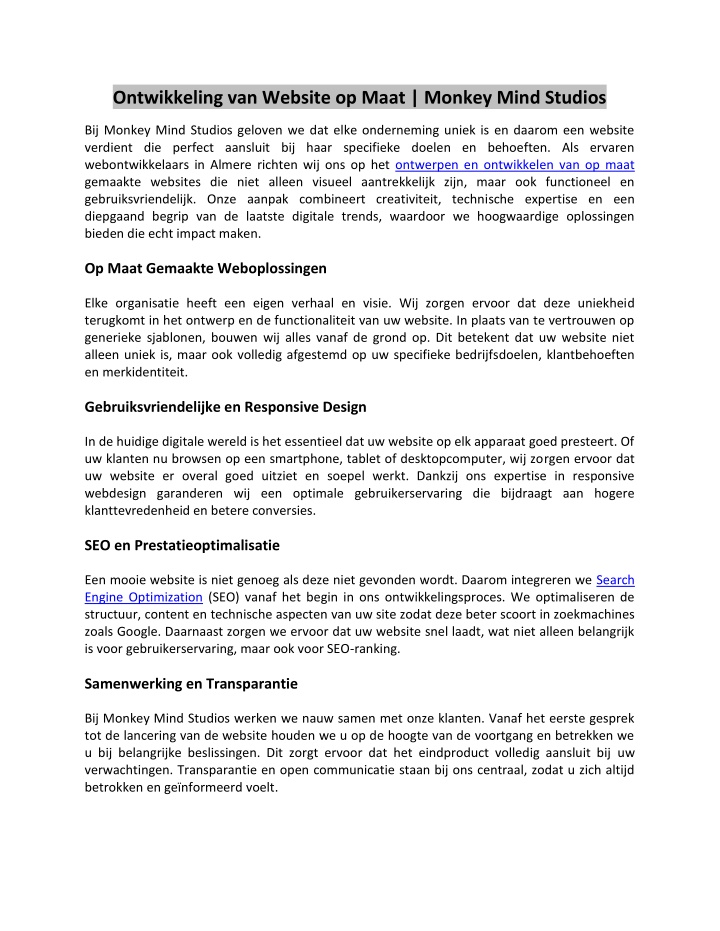 Ontwikkeling van Website op Maat | Monkey Mind Studios

Bij Monkey Mind Studios geloven we dat elke onderneming uniek is en daarom een website verdient die perfect aansluit bij haar specifieke doelen en behoeften. Als ervaren webontwikkelaars in Almere richten wij ons op het ontwerpen en ontwikkelen van op maat gemaakte websites die niet alleen visueel aantrekkelijk zijn, maar ook functioneel en gebruiksvriendelijk. Onze aanpak combineert creativiteit, technische expertise en een diepgaand begrip van de laatste digitale trends, waardoor we hoogwaardige oplossingen bieden die echt impact maken.

Op Maat Gemaakte Weboplossingen

Elke organisatie heeft een eigen verhaal en visie. Wij zorgen ervoor dat deze uniekheid terugkomt in het ontwerp en de functionaliteit van uw website. In plaats van te vertrouwen op generieke sjablonen, bouwen wij alles vanaf de grond op. Dit betekent dat uw website niet alleen uniek is, maar ook volledig afgestemd op uw specifieke bedrijfsdoelen, klantbehoeften en merkidentiteit.

Gebruiksvriendelijke en Responsive Design

In de huidige digitale wereld is het essentieel dat uw website op elk apparaat goed presteert. Of uw klanten nu browsen op een smartphone, tablet of desktopcomputer, wij zorgen ervoor dat uw website er overal goed uitziet en soepel werkt. Dankzij ons expertise in responsive webdesign garanderen wij een optimale gebruikerservaring die bijdraagt aan hogere klanttevredenheid en betere conversies.

SEO en Prestatieoptimalisatie

Een mooie website is niet genoeg als deze niet gevonden wordt. Daarom integreren we Search Engine Optimization (SEO) vanaf het begin in ons ontwikkelingsproces. We optimaliseren de structuur, content en technische aspecten van uw site zodat deze beter scoort in zoekmachines zoals Google. Daarnaast zorgen we ervoor dat uw website snel laadt, wat niet alleen belangrijk is voor gebruikerservaring, maar ook voor SEO-ranking.

Samenwerking en Transparantie

Bij Monkey Mind Studios werken we nauw samen met onze klanten. Vanaf het eerste gesprek tot de lancering van de website houden we u op de hoogte van de voortgang en betrekken we u bij belangrijke beslissingen. Dit zorgt ervoor dat het eindproduct volledig aansluit bij uw verwachtingen. Transparantie en open communicatie staan bij ons centraal, zodat u zich altijd betrokken en geïnformeerd voelt.